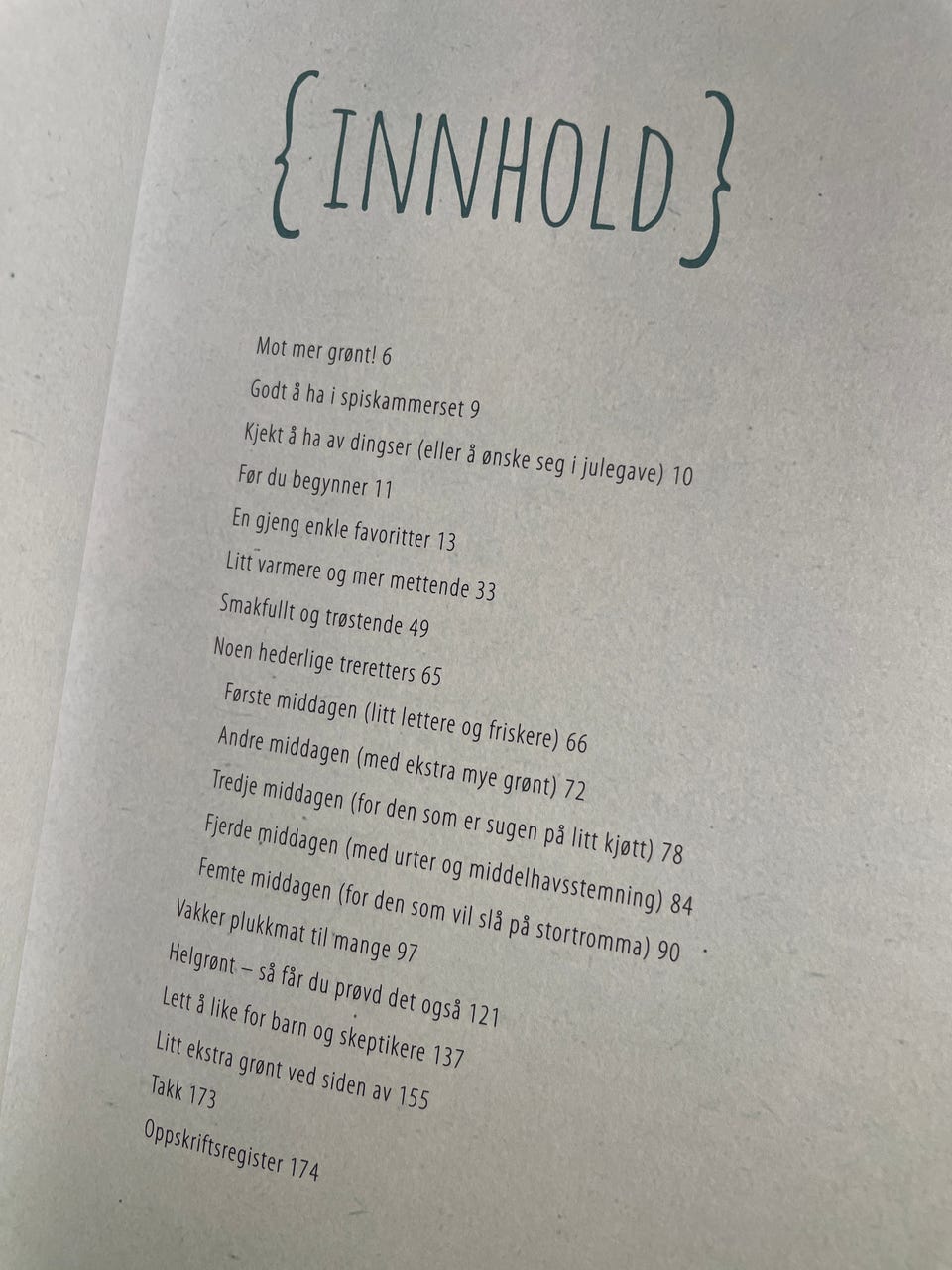 {INNHOLD}

Mot mer grønt! 6

Godt å ha i spiskammerset 9

Kjekt å ha av dingser (eller å ønske seg i julegave) 10

Før du begynner 11

En gjeng enkle favoritter 13

Litt varmere og mer mettende 33

Smakfullt og trøstende 49

Noen hederlige treretters 65

Første middagen (litt lettere og friskere) 66

Andre middagen (med ekstra mye grønt) 72

Tredje middagen (for den som er sugen på litt kjøtt) 78

Fjerde middagen (med urter og middelhavsstemning) 84

Femte middagen (for den som vil slå på stortromma) 90

Vakker plukkmat til mange 97

Helgrønt – så får du prøvd det også 121

Lett å like for barn og skeptikere 137

Litt ekstra grønt ved siden av 155

Takk 173

Oppskriftsregister 174